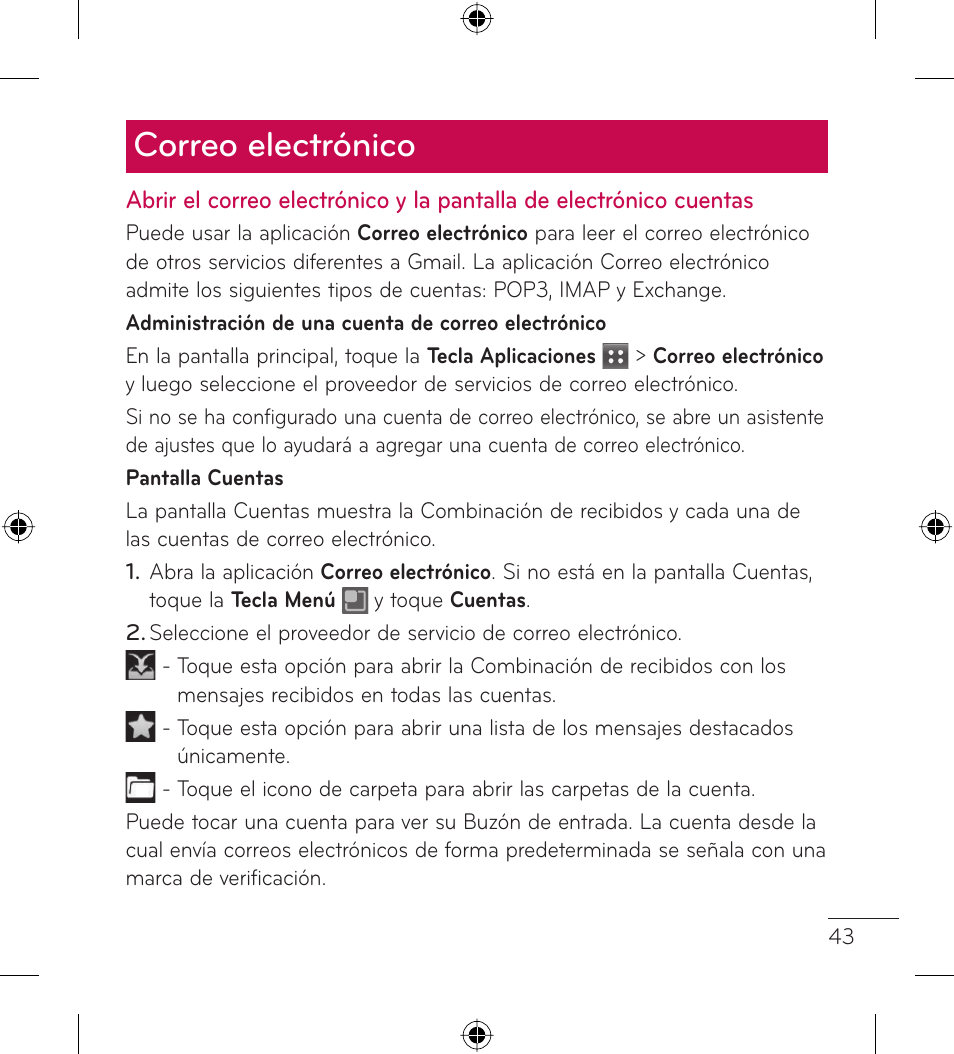 Correo electrónico

Abrir el correo electrónico y la pantalla de electrónico cuentas

Puede usar la aplicación Correo electrónico para leer el correo electrónico de otros servicios diferentes a Gmail. La aplicación Correo electrónico admite los siguientes tipos de cuentas: POP3, IMAP y Exchange.

Administración de una cuenta de correo electrónico

En la pantalla principal, toque la Tecla Aplicaciones > Correo electrónico y luego seleccione el proveedor de servicios de correo electrónico.

Si no se ha configurado una cuenta de correo electrónico, se abre un asistente de ajustes que lo ayudará a agregar una cuenta de correo electrónico.

Pantalla Cuentas

La pantalla Cuentas muestra la Combinación de recibidos y cada una de las cuentas de correo electrónico.

1. Abra la aplicación Correo electrónico. Si no está en la pantalla Cuentas, toque la Tecla Menú y toque Cuentas.

2. Seleccione el proveedor de servicio de correo electrónico.

- Toque esta opción para abrir la Combinación de recibidos con los mensajes recibidos en todas las cuentas.

- Toque esta opción para abrir una lista de los mensajes destacados únicamente.

- Toque el icono de carpeta para abrir las carpetas de la cuenta.

Puede tocar una cuenta para ver su Buzón de entrada. La cuenta desde la cual envía correos electrónicos de forma predeterminada se señala con una marca de verificación.

43